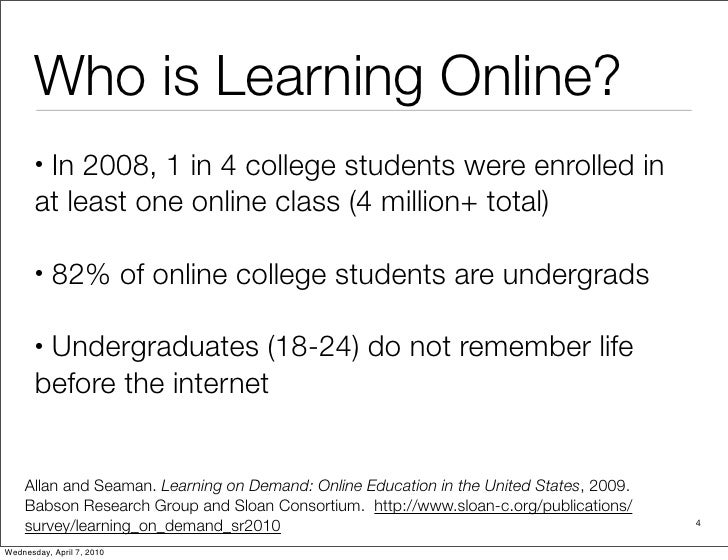 Who is Learning Online?

• In 2008, 1 in 4 college students were enrolled in at least one online class (4 million+ total)

• 82% of online college students are undergrads

• Undergraduates (18-24) do not remember life before the internet

Allan and Seaman. Learning on Demand: Online Education in the United States, 2009. Babson Research Group and Sloan Consortium. http://www.sloan-c.org/publications/survey/learning_on_demand_sr2010

4

Wednesday, April 7, 2010